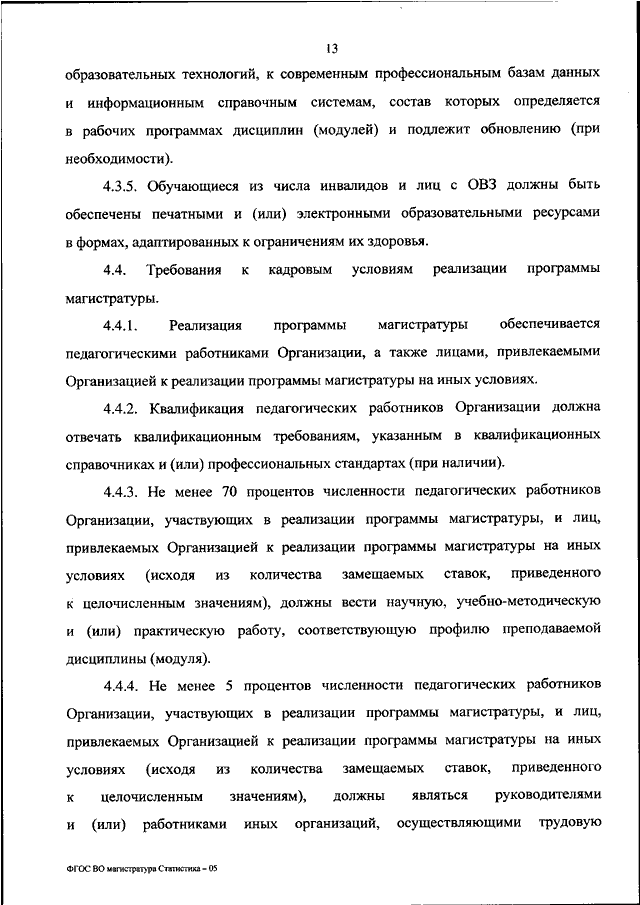 13

образовательных технологий, к современным профессиональным базам данных и информационным справочным системам, состав которых определяется в рабочих программах дисциплин (модулей) и подлежит обновлению (при необходимости).

4.3.5. Обучающиеся из числа инвалидов и лиц с ОВЗ должны быть обеспечены печатными и (или) электронными образовательными ресурсами в формах, адаптированных к ограничениям их здоровья.

4.4. Требования к кадровым условиям реализации программы магистратуры.

4.4.1. Реализация программы магистратуры обеспечивается педагогическими работниками Организации, а также лицами, привлекаемыми Организацией к реализации программы магистратуры на иных условиях.

4.4.2. Квалификация педагогических работников Организации должна отвечать квалификационным требованиям, указанным в квалификационных справочниках и (или) профессиональных стандартах (при наличии).

4.4.3. Не менее 70 процентов численности педагогических работников Организации, участвующих в реализации программы магистратуры, и лиц, привлекаемых Организацией к реализации программы магистратуры на иных условиях (исходя из количества замещаемых ставок, приведенного к целочисленным значениям), должны вести научную, учебно-методическую и (или) практическую работу, соответствующую профилю преподаваемой дисциплины (модуля).

4.4.4. Не менее 5 процентов численности педагогических работников Организации, участвующих в реализации программы магистратуры, и лиц, привлекаемых Организацией к реализации программы магистратуры на иных условиях (исходя из количества замещаемых ставок, приведенного к целочисленным значениям), должны являться руководителями и (или) работниками иных организаций, осуществляющими трудовую

ФГОС ВО магистратура Статистика – 05